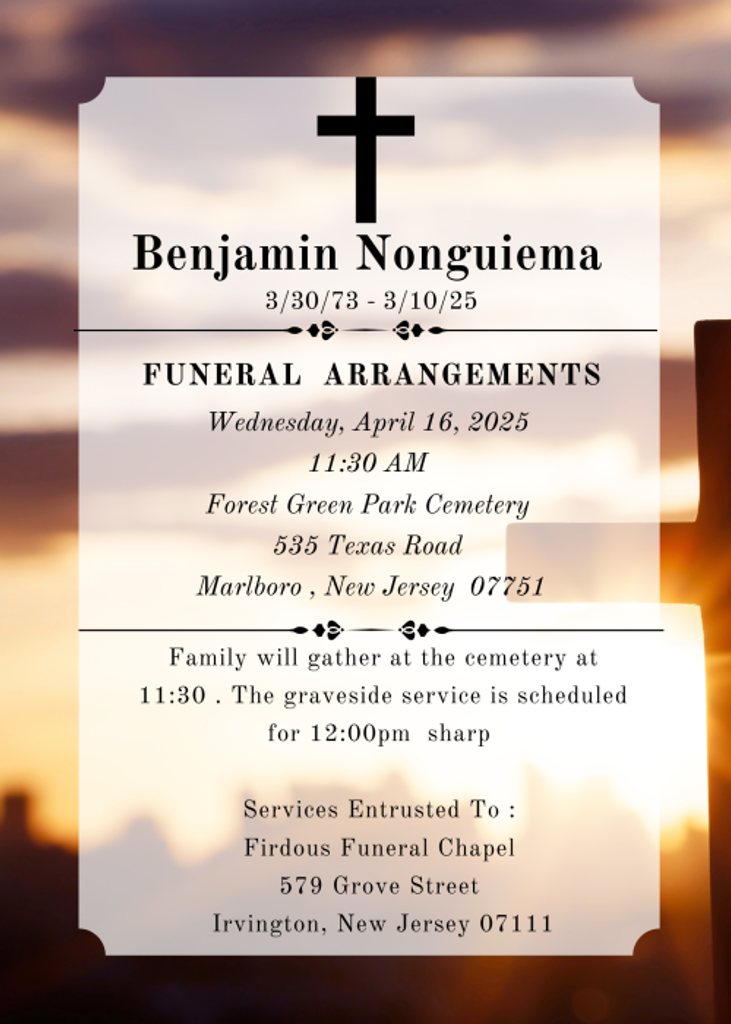 Benjamin Nonguiema
3/30/73 - 3/10/25

FUNERAL ARRANGEMENTS
Wednesday, April 16, 2025
11:30 AM
Forest Green Park Cemetery
535 Texas Road
Marlboro , New Jersey 07751

Family will gather at the cemetery at 11:30 . The graveside service is scheduled for 12:00pm sharp

Services Entrusted To :
Firdous Funeral Chapel
579 Grove Street
Irvington, New Jersey 07111